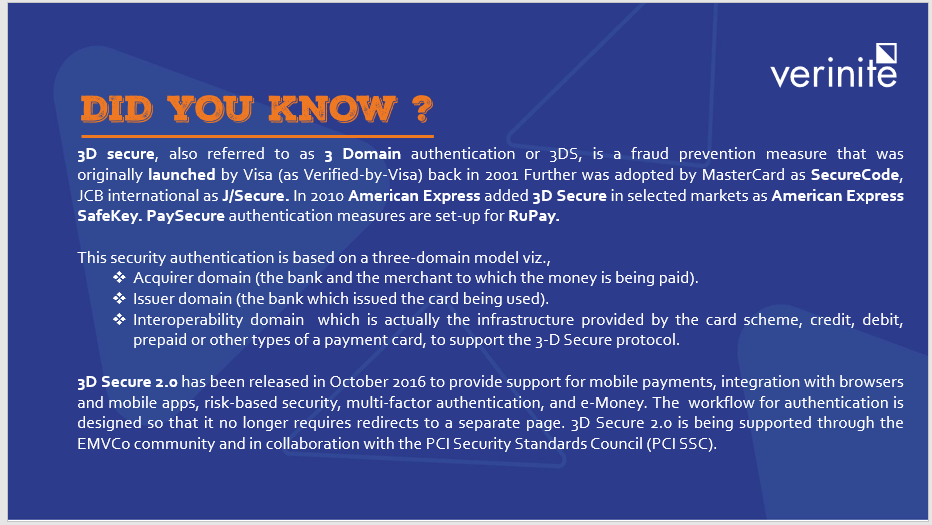 verinite

DID YOU KNOW ?

3D secure, also referred to as 3 Domain authentication or 3DS, is a fraud prevention measure that was originally launched by Visa (as Verified-by-Visa) back in 2001 Further was adopted by MasterCard as SecureCode, JCB international as J/Secure. In 2010 American Express added 3D Secure in selected markets as American Express SafeKey. PaySecure authentication measures are set-up for RuPay.

This security authentication is based on a three-domain model viz.,
❖ Acquirer domain (the bank and the merchant to which the money is being paid).
❖ Issuer domain (the bank which issued the card being used).
❖ Interoperability domain which is actually the infrastructure provided by the card scheme, credit, debit, prepaid or other types of a payment card, to support the 3-D Secure protocol.

3D Secure 2.0 has been released in October 2016 to provide support for mobile payments, integration with browsers and mobile apps, risk-based security, multi-factor authentication, and e-Money. The workflow for authentication is designed so that it no longer requires redirects to a separate page. 3D Secure 2.0 is being supported through the EMVCo community and in collaboration with the PCI Security Standards Council (PCI SSC).